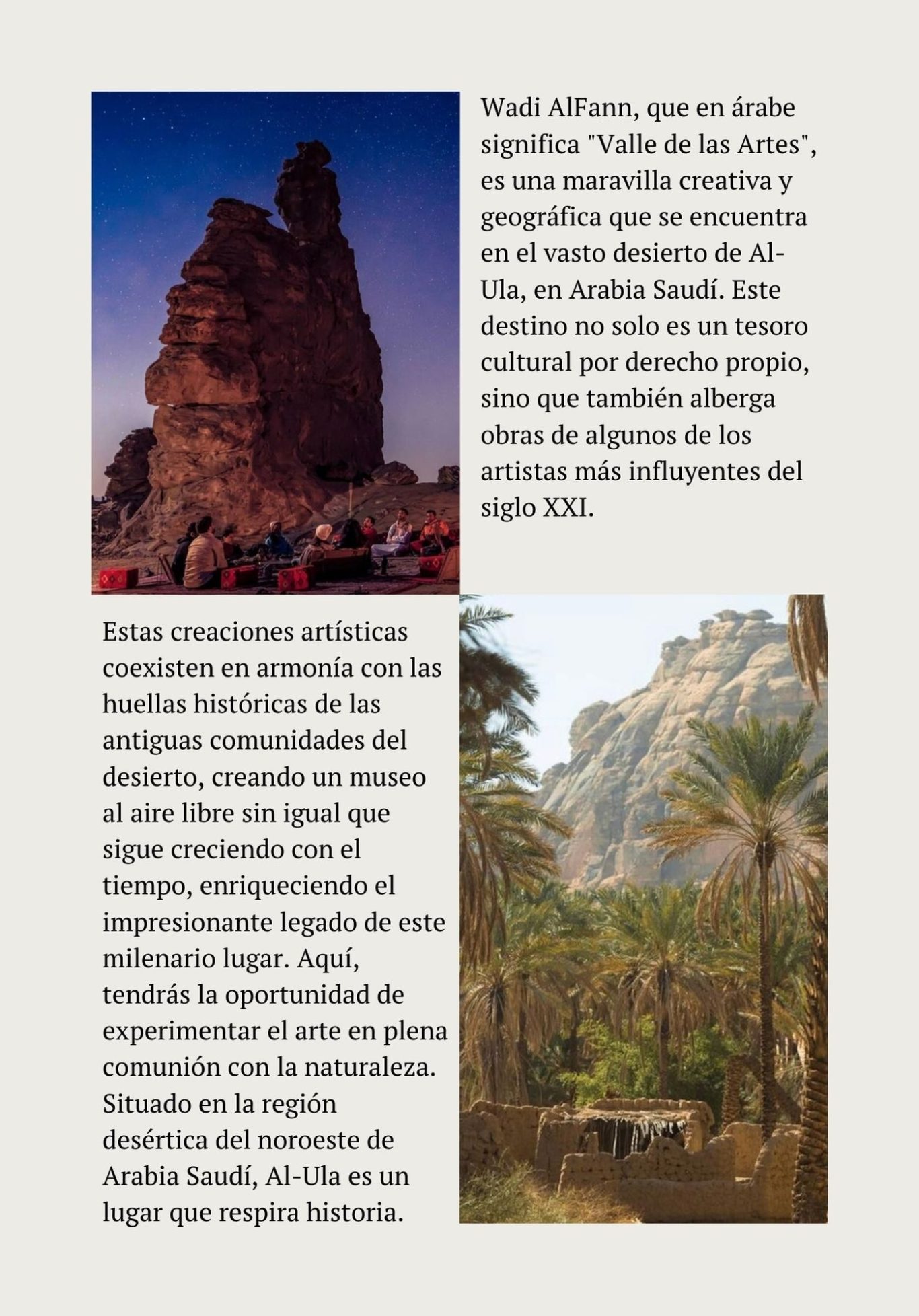 Wadi AlFann, que en árabe significa "Valle de las Artes", es una maravilla creativa y geográfica que se encuentra en el vasto desierto de Al-Ula, en Arabia Saudí. Este destino no solo es un tesoro cultural por derecho propio, sino que también alberga obras de algunos de los artistas más influyentes del siglo XXI.

Estas creaciones artísticas coexisten en armonía con las huellas históricas de las antiguas comunidades del desierto, creando un museo al aire libre sin igual que sigue creciendo con el tiempo, enriqueciendo el impresionante legado de este milenario lugar. Aquí, tendrás la oportunidad de experimentar el arte en plena comunión con la naturaleza. Situado en la región desértica del noroeste de Arabia Saudí, Al-Ula es un lugar que respira historia.